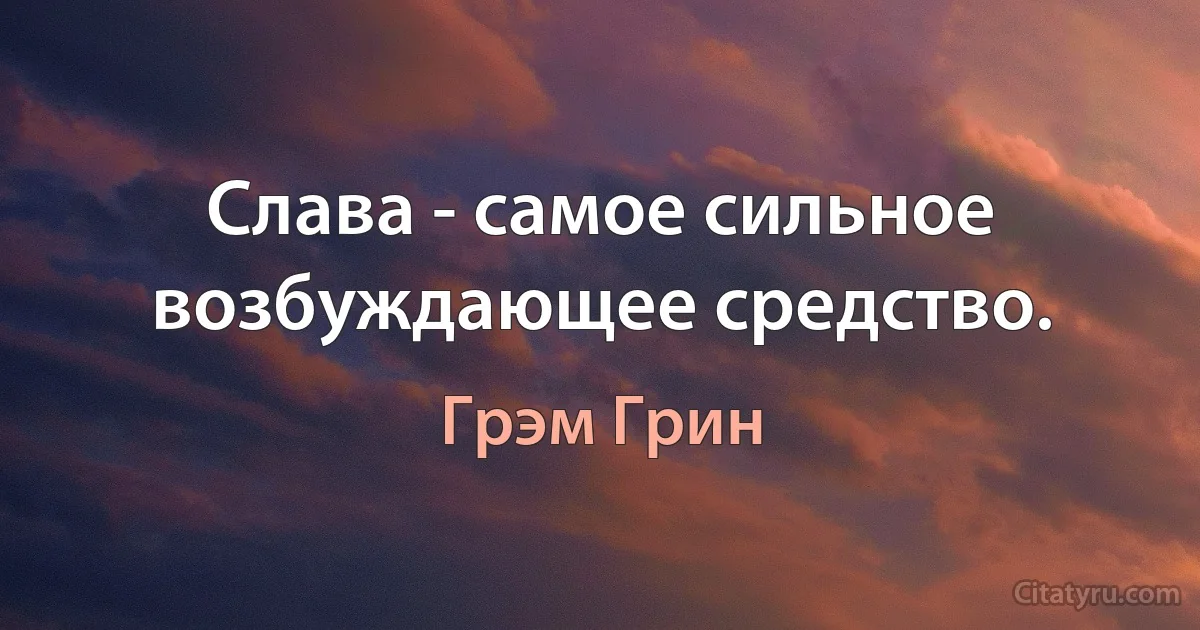 Слава - самое сильное возбуждающее средство.

Грэм Грин

Citatyru.com